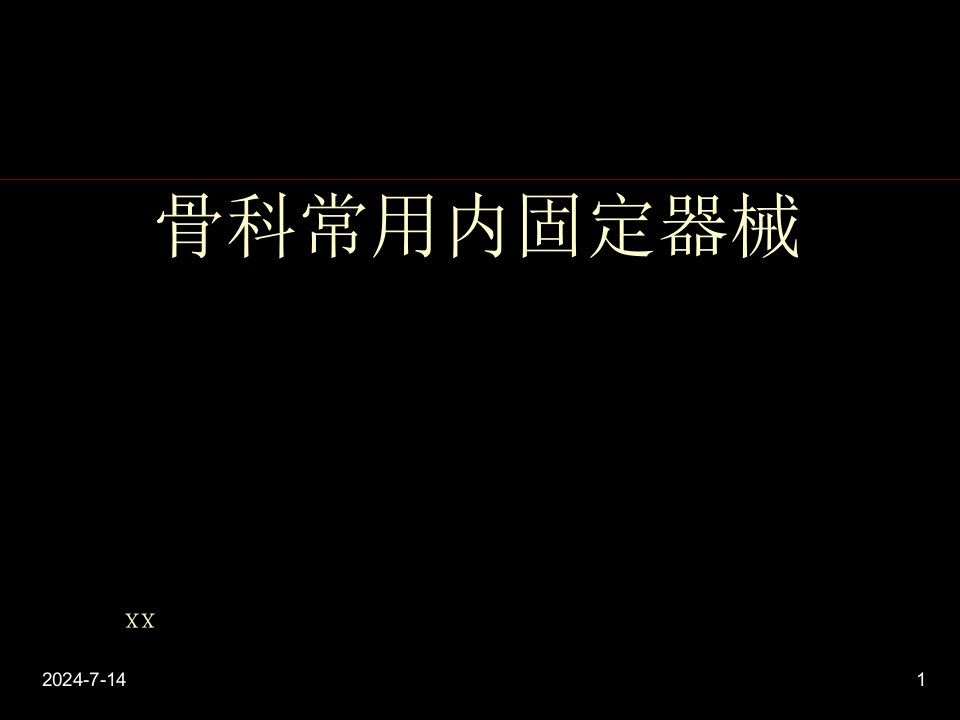 骨科常用内固定器械

xx

2024-7-14

1